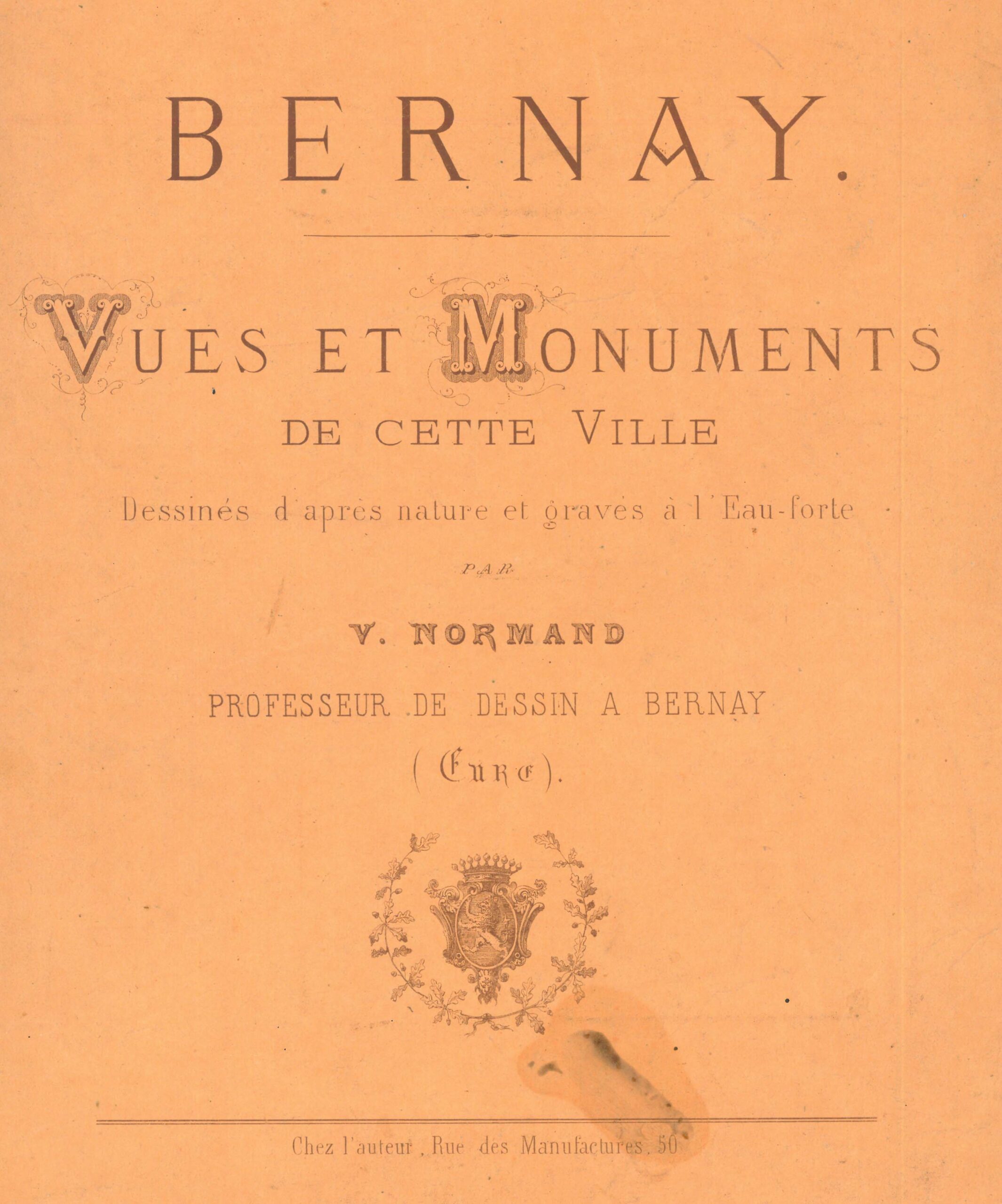 BERNAY.

VUES ET MONUMENTS
DE CETTE VILLE

Dessinés d'après nature et gravés à l'Eau-forte

PAR

V. NORMAND

PROFESSEUR DE DESSIN A BERNAY
(Eure).

Chez l'auteur, Rue des Manufactures, 50